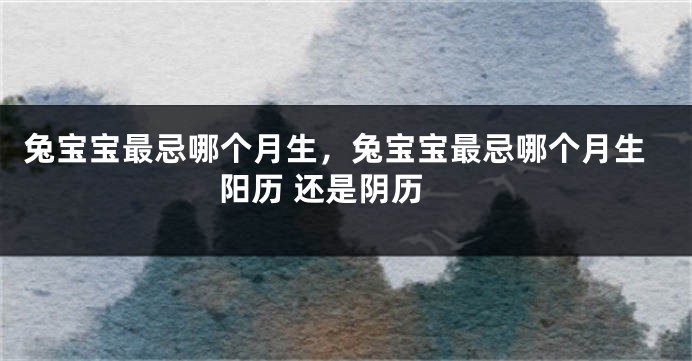 兔宝宝最忌哪个月生，兔宝宝最忌哪个月生阳历 还是阴历